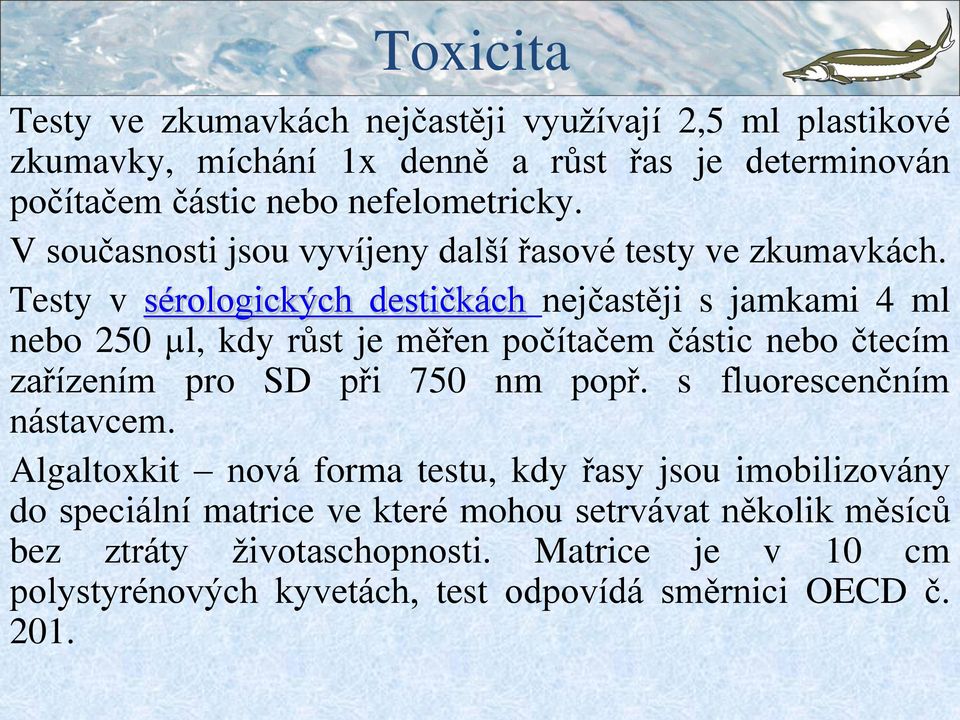 Toxicita

Testy ve zkumavkách nejčastěji využívají 2,5 ml plastikové zkumavky, míchání 1x denně a růst řas je determinován počítačem částic nebo nefelometricky.

V současnosti jsou vyvíjeny další řasové testy ve zkumavkách.

Testy v sérologických destičkách nejčastěji s jamkami 4 ml nebo 250 µl, kdy růst je měřen počítačem částic nebo čtecím zařízením pro SD při 750 nm popř. s fluorescenčním nástavcem.

Algaltoxkit – nová forma testu, kdy řasy jsou imobilizovány do speciální matrice ve které mohou setrvávat několik měsíců bez ztráty životaschopnosti. Matrice je v 10 cm polystyrénových kyvetách, test odpovídá směrnici OECD č. 201.